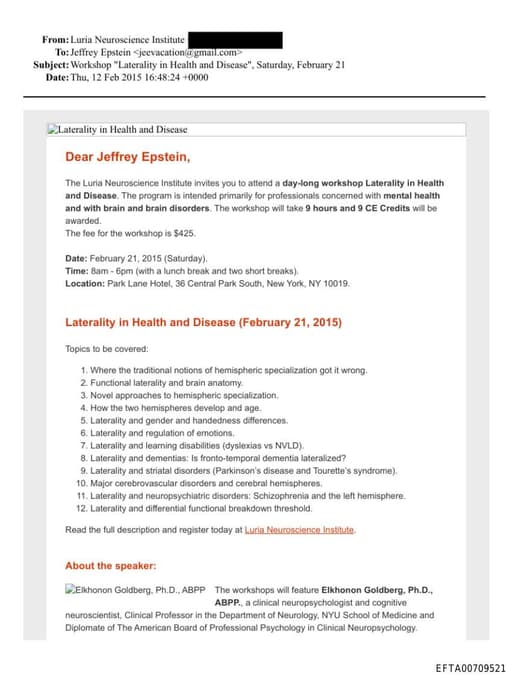 From: Luria Neuroscience Institute
To: Jeffrey Epstein <jeevacation@gmail.com>
Subject: Workshop "Laterality in Health and Disease", Saturday, February 21
Date: Thu, 12 Feb 2015 16:48:24 +0000

Laterality in Health and Disease

Dear Jeffrey Epstein,

The Luria Neuroscience Institute invites you to attend a day-long workshop Laterality in Health and Disease. The program is intended primarily for professionals concerned with mental health and with brain and brain disorders. The workshop will take 9 hours and 9 CE Credits will be awarded.
The fee for the workshop is $425.

Date: February 21, 2015 (Saturday).
Time: 8am - 6pm (with a lunch break and two short breaks).
Location: Park Lane Hotel, 36 Central Park South, New York, NY 10019.

Laterality in Health and Disease (February 21, 2015)

Topics to be covered:

1. Where the traditional notions of hemispheric specialization got it wrong.
2. Functional laterality and brain anatomy.
3. Novel approaches to hemispheric specialization.
4. How the two hemispheres develop and age.
5. Laterality and gender and handedness differences.
6. Laterality and regulation of emotions.
7. Laterality and learning disabilities (dyslexias vs NVLD).
8. Laterality and dementias: Is fronto-temporal dementia lateralized?
9. Laterality and striatal disorders (Parkinson's disease and Tourette's syndrome).
10. Major cerebrovascular disorders and cerebral hemispheres.
11. Laterality and neuropsychiatric disorders: Schizophrenia and the left hemisphere.
12. Laterality and differential functional breakdown threshold.

Read the full description and register today at Luria Neuroscience Institute.

About the speaker:

Elkhonon Goldberg, Ph.D., ABPP The workshops will feature Elkhonon Goldberg, Ph.D., ABPP., a clinical neuropsychologist and cognitive neuroscientist, Clinical Professor in the Department of Neurology, NYU School of Medicine and Diplomate of The American Board of Professional Psychology in Clinical Neuropsychology.

EFTA00709521